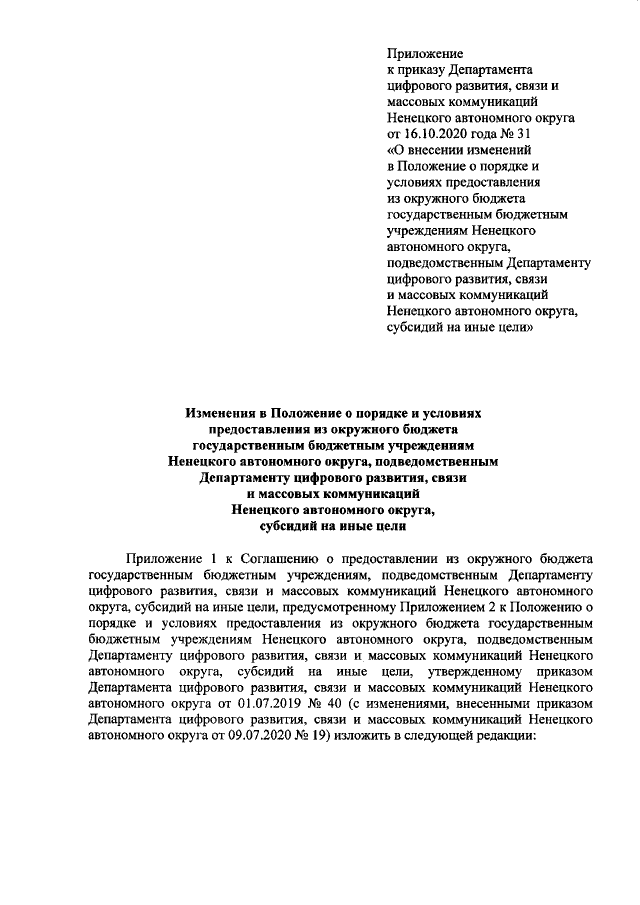 Приложение
к приказу Департамента цифрового развития, связи и массовых коммуникаций Ненецкого автономного округа от 16.10.2020 года № 31
«О внесении изменений в Положение о порядке и условиях предоставления из окружного бюджета государственным бюджетным учреждениям Ненецкого автономного округа, подведомственным Департаменту цифрового развития, связи и массовых коммуникаций Ненецкого автономного округа, субсидий на иные цели»

Изменения в Положение о порядке и условиях предоставления из окружного бюджета государственным бюджетным учреждениям Ненецкого автономного округа, подведомственным Департаменту цифрового развития, связи и массовых коммуникаций Ненецкого автономного округа, субсидий на иные цели

Приложение 1 к Соглашению о предоставлении из окружного бюджета государственным бюджетным учреждениям, подведомственным Департаменту цифрового развития, связи и массовых коммуникаций Ненецкого автономного округа, субсидий на иные цели, предусмотренному Приложением 2 к Положению о порядке и условиях предоставления из окружного бюджета государственным бюджетным учреждениям Ненецкого автономного округа, подведомственным Департаменту цифрового развития, связи и массовых коммуникаций Ненецкого автономного округа, субсидий на иные цели, утвержденному приказом Департамента цифрового развития, связи и массовых коммуникаций Ненецкого автономного округа от 01.07.2019 № 40 (с изменениями, внесенными приказом Департамента цифрового развития, связи и массовых коммуникаций Ненецкого автономного округа от 09.07.2020 № 19) изложить в следующей редакции: